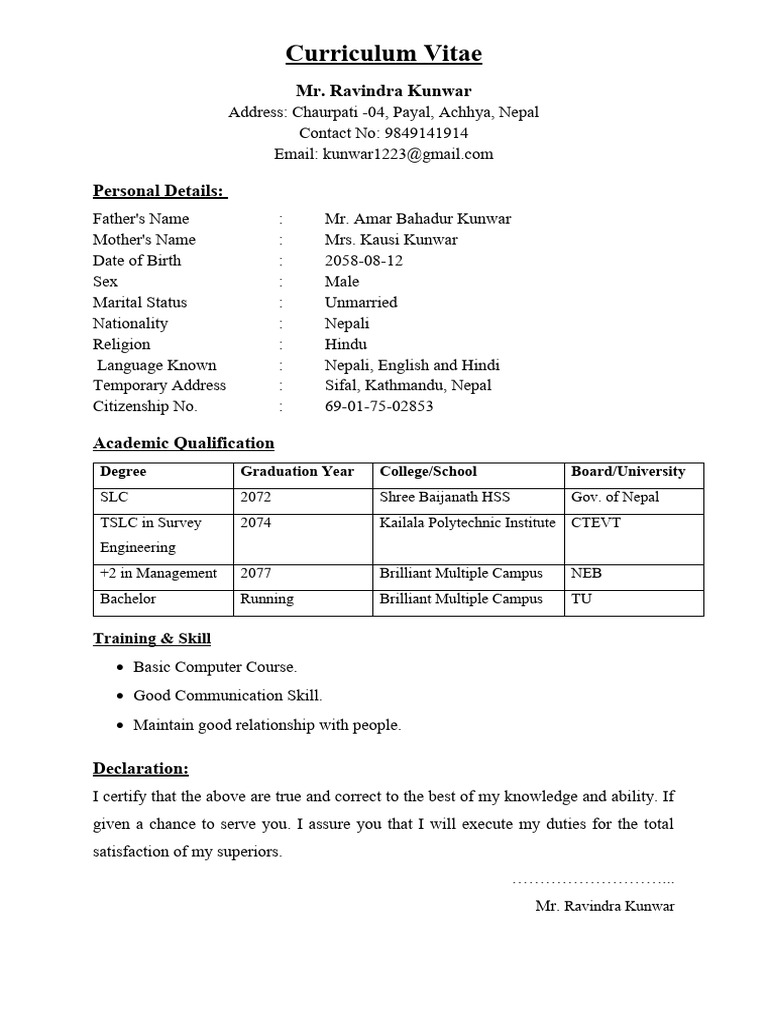 Curriculum Vitae

Mr. Ravindra Kunwar
Address: Chaurpati -04, Payal, Achhya, Nepal
Contact No: 9849141914
Email: kunwar1223@gmail.com

Personal Details:

Father's Name : Mr. Amar Bahadur Kunwar
Mother's Name : Mrs. Kausi Kunwar
Date of Birth : 2058-08-12
Sex : Male
Marital Status : Unmarried
Nationality : Nepali
Religion : Hindu
Language Known : Nepali, English and Hindi
Temporary Address : Sifal, Kathmandu, Nepal
Citizenship No. : 69-01-75-02853

Academic Qualification

| Degree | Graduation Year | College/School | Board/University |
|---|---|---|---|
| SLC | 2072 | Shree Baijanath HSS | Gov. of Nepal |
| TSLC in Survey Engineering | 2074 | Kailala Polytechnic Institute | CTEVT |
| +2 in Management | 2077 | Brilliant Multiple Campus | NEB |
| Bachelor | Running | Brilliant Multiple Campus | TU |

Training & Skill

• Basic Computer Course.
• Good Communication Skill.
• Maintain good relationship with people.

Declaration:

I certify that the above are true and correct to the best of my knowledge and ability. If given a chance to serve you. I assure you that I will execute my duties for the total satisfaction of my superiors.

………………………...

Mr. Ravindra Kunwar